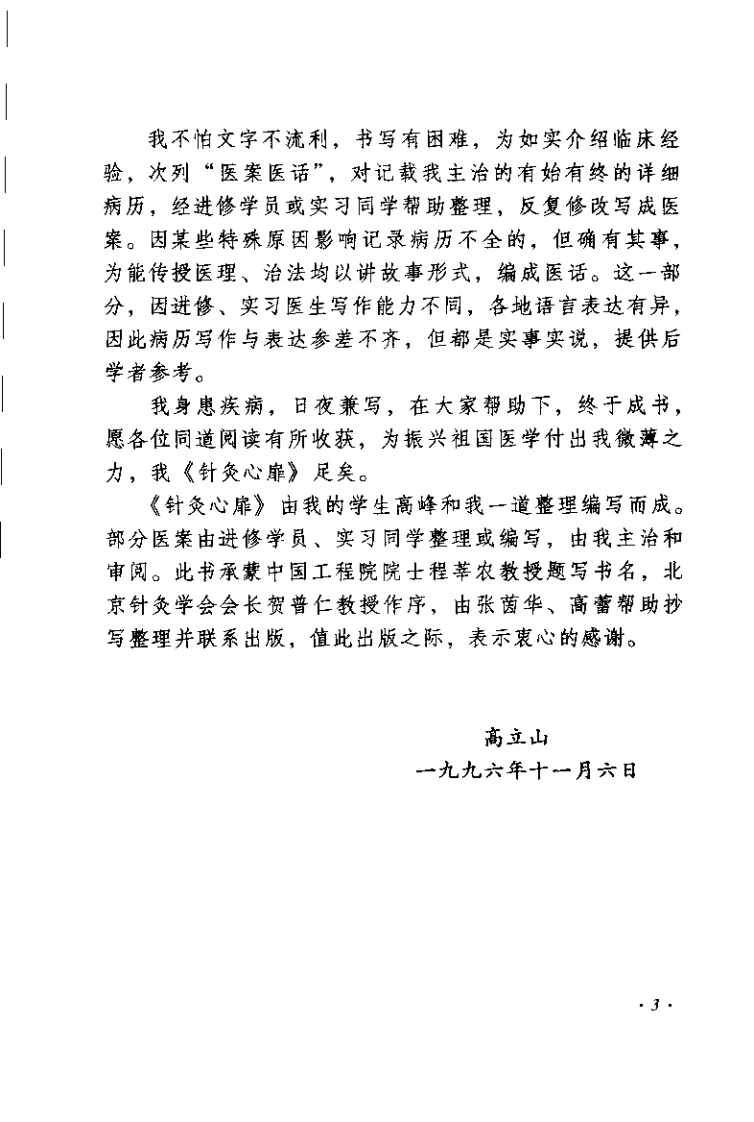 我不怕文字不流利，书写有困难，为如实介绍临床经验，次列“医案医话”，对记载我主治的有始有终的详细病历，经进修学员或实习同学帮助整理，反复修改写成医案。因某些特殊原因影响记录病历不全的，但确有其事，为能传授医理、治法均以讲故事形式，编成医话。这一部分，因进修、实习医生写作能力不同，各地语言表达有异，因此病历写作与表达参差不齐，但都是实事实说，提供后学者参考。

我身患疾病，日夜兼写，在大家帮助下，终于成书，愿各位同道阅读有所收获，为振兴祖国医学付出我微薄之力，我《针灸心扉》足矣。

《针灸心扉》由我的学生高峰和我一道整理编写而成。部分医案由进修学员、实习同学整理或编写，由我主治和审阅。此书承蒙中国工程院院士程莘农教授题写书名，北京针灸学会会长贺普仁教授作序，由张茵华、高蕾帮助抄写整理并联系出版，值此出版之际，表示衷心的感谢。

高立山
一九九六年十一月六日

· 3 ·